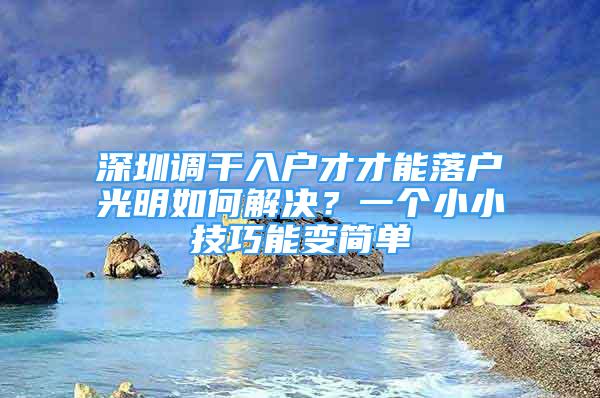 深圳调干入户才才能落户光明如何解决？一个小小技巧能变简单